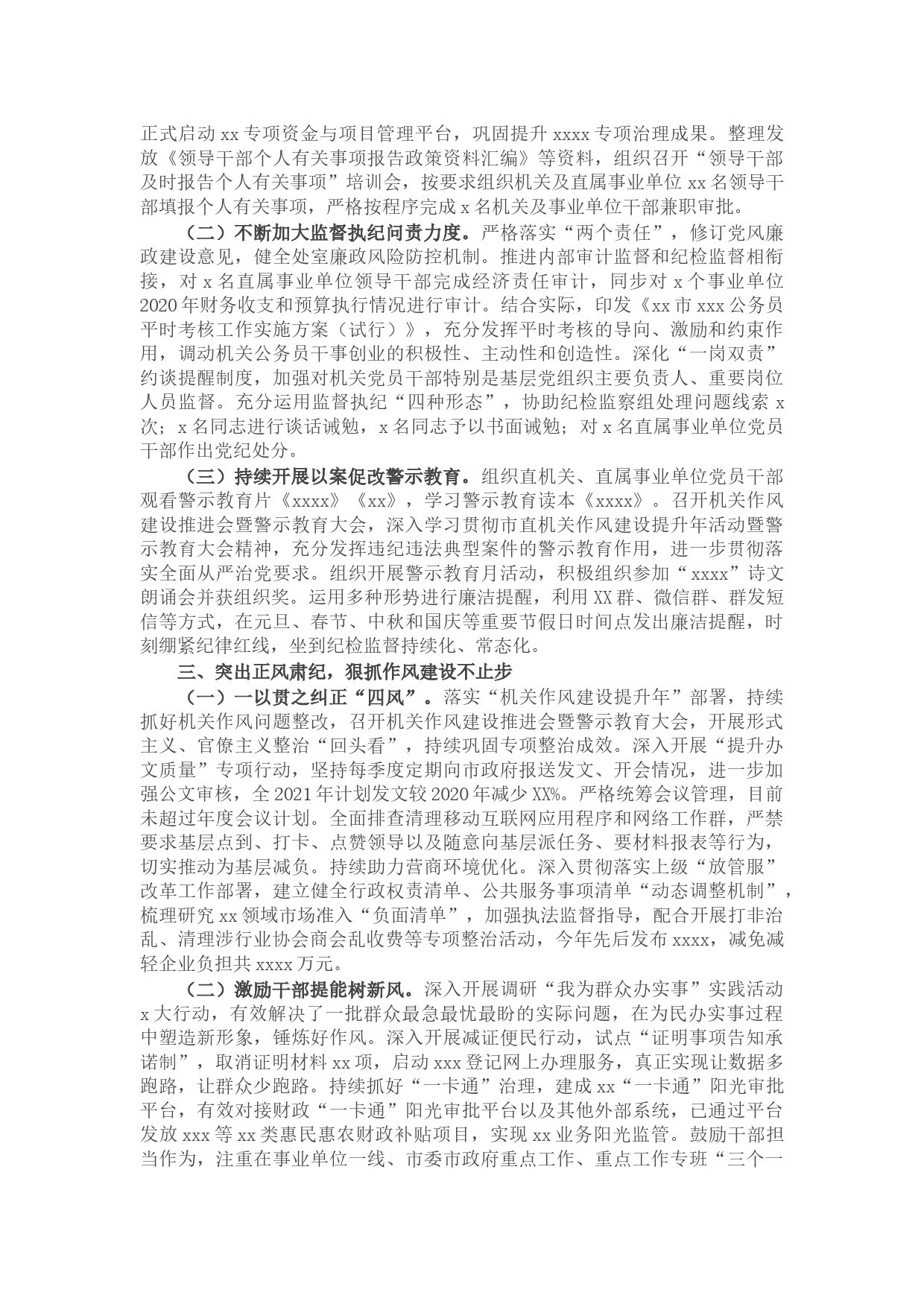 正式启动 xx 专项资金与项目管理平台，巩固提升 xxxx 专项治理成果。整理发放《领导干部个人有关事项报告政策资料汇编》等资料，组织召开“领导干部及时报告个人有关事项”培训会，按要求组织机关及直属事业单位 xx 名领导干部填报个人有关事项，严格按程序完成 x 名机关及事业单位干部兼职审批。

（二）不断加大监督执纪问责力度。严格落实“两个责任”，修订党风廉政建设意见，健全处室廉政风险防控机制。推进内部审计监督和纪检监督相衔接，对 x 名直属事业单位领导干部完成经济责任审计，同步对 x 个事业单位 2020 年财务收支和预算执行情况进行审计。结合实际，印发《xx 市 xxx 公务员平时考核工作实施方案（试行）》，充分发挥平时考核的导向、激励和约束作用，调动机关公务员干事创业的积极性、主动性和创造性。深化“一岗双责”约谈提醒制度，加强对机关党员干部特别是基层党组织主要负责人、重要岗位人员监督。充分运用监督执纪“四种形态”，协助纪检监察组处理问题线索 x 次；x 名同志进行谈话诫勉，x 名同志予以书面诫勉；对 x 名直属事业单位党员干部作出党纪处分。

（三）持续开展以案促改警示教育。组织直机关、直属事业单位党员干部观看警示教育片《xxxx》《xx》，学习警示教育读本《xxxx》。召开机关作风建设推进会暨警示教育大会，深入学习贯彻市直机关作风建设提升年活动暨警示教育大会精神，充分发挥违纪违法典型案件的警示教育作用，进一步贯彻落实全面从严治党要求。组织开展警示教育月活动，积极组织参加“xxxx”诗文朗诵会并获组织奖。运用多种形势进行廉洁提醒，利用 XX 群、微信群、群发短信等方式，在元旦、春节、中秋和国庆等重要节假日时间点发出廉洁提醒，时刻绷紧纪律红线，坐到纪检监督持续化、常态化。

三、突出正风肃纪，狠抓作风建设不止步

（一）一以贯之纠正“四风”。落实“机关作风建设提升年”部署，持续抓好机关作风问题整改，召开机关作风建设推进会暨警示教育大会，开展形式主义、官僚主义整治“回头看”，持续巩固专项整治成效。深入开展“提升办文质量”专项行动，坚持每季度定期向市政府报送发文、开会情况，进一步加强公文审核，全 2021 年计划发文较 2020 年减少 XX%。严格统筹会议管理，目前未超过年度会议计划。全面排查清理移动互联网应用程序和网络工作群，严禁要求基层点到、打卡、点赞领导以及随意向基层派任务、要材料报表等行为，切实推动为基层减负。持续助力营商环境优化。深入贯彻落实上级“放管服”改革工作部署，建立健全行政权责清单、公共服务事项清单“动态调整机制”，梳理研究 xx 领域市场准入“负面清单”，加强执法监督指导，配合开展打非治乱、清理涉行业协会商会乱收费等专项整治活动，今年先后发布 xxxx，减免减轻企业负担共 xxxx 万元。

（二）激励干部提能树新风。深入开展调研“我为群众办实事”实践活动 x 大行动，有效解决了一批群众最急最忧最盼的实际问题，在为民办实事过程中塑造新形象，锤炼好作风。深入开展减证便民行动，试点“证明事项告知承诺制”，取消证明材料 xx 项，启动 xxx 登记网上办理服务，真正实现让数据多跑路，让群众少跑路。持续抓好“一卡通”治理，建成 xx“一卡通”阳光审批平台，有效对接财政“一卡通”阳光审批平台以及其他外部系统，已通过平台发放 xxx 等 xx 类惠民惠农财政补贴项目，实现 xx 业务阳光监管。鼓励干部担当作为，注重在事业单位一线、市委市政府重点工作、重点工作专班“三个一